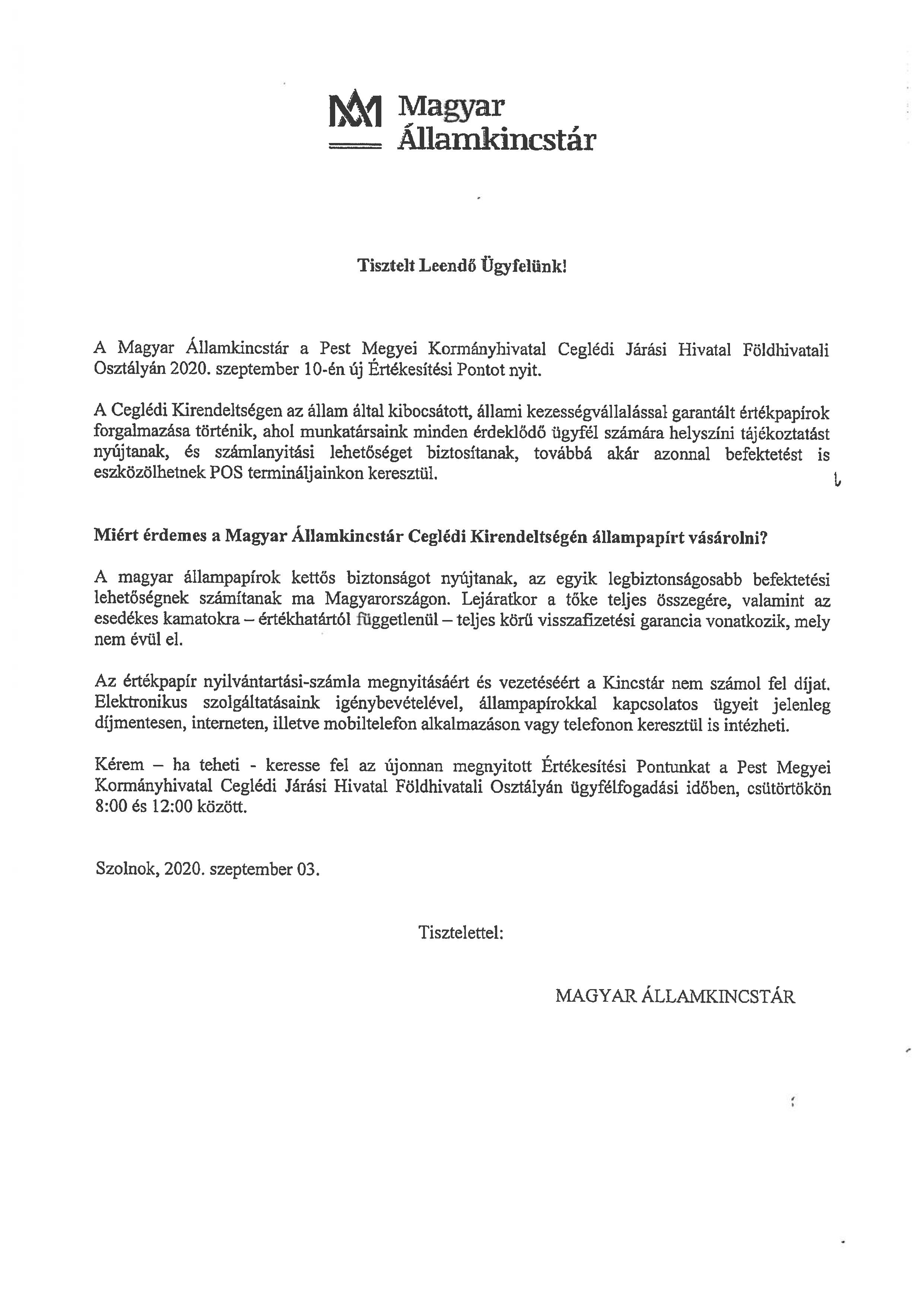 Magyar Államkincstár

Tisztelt Leendő Ügyfelünk!

A Magyar Államkincstár a Pest Megyei Kormányhivatal Ceglédi Járási Hivatal Földhivatali Osztályán 2020. szeptember 10-én új Értékesítési Pontot nyit.

A Ceglédi Kirendeltségen az állam által kibocsátott, állami kezességvállalással garantált értékpapírok forgalmazása történik, ahol munkatársaink minden érdeklődő ügyfél számára helyszíni tájékoztatást nyújtanak, és számlanyitási lehetőséget biztosítanak, továbbá akár azonnal befektetést is eszközölhetnek POS termináljainkon keresztül.

Miért érdemes a Magyar Államkincstár Ceglédi Kirendeltségén állampapírt vásárolni?

A magyar állampapírok kettős biztonságot nyújtanak, az egyik legbiztonságosabb befektetési lehetőségnek számítanak ma Magyarországon. Lejáratkor a tőke teljes összegére, valamint az esedékes kamatokra – értékhatártól függetlenül – teljes körű visszafizetési garancia vonatkozik, mely nem évül el.

Az értékpapír nyilvántartási-számla megnyitásáért és vezetéséért a Kincstár nem számol fel díjat. Elektronikus szolgáltatásaink igénybevételével, állampapírokkal kapcsolatos ügyeit jelenleg díjmentesen, interneten, illetve mobiltelefon alkalmazáson vagy telefonon keresztül is intézheti.

Kérem – ha teheti - keresse fel az újonnan megnyitott Értékesítési Pontunkat a Pest Megyei Kormányhivatal Ceglédi Járási Hivatal Földhivatali Osztályán ügyfélfogadási időben, csütörtökön 8:00 és 12:00 között.

Szolnok, 2020. szeptember 03.

Tisztelettel:

MAGYAR ÁLLAMKINCSTÁR